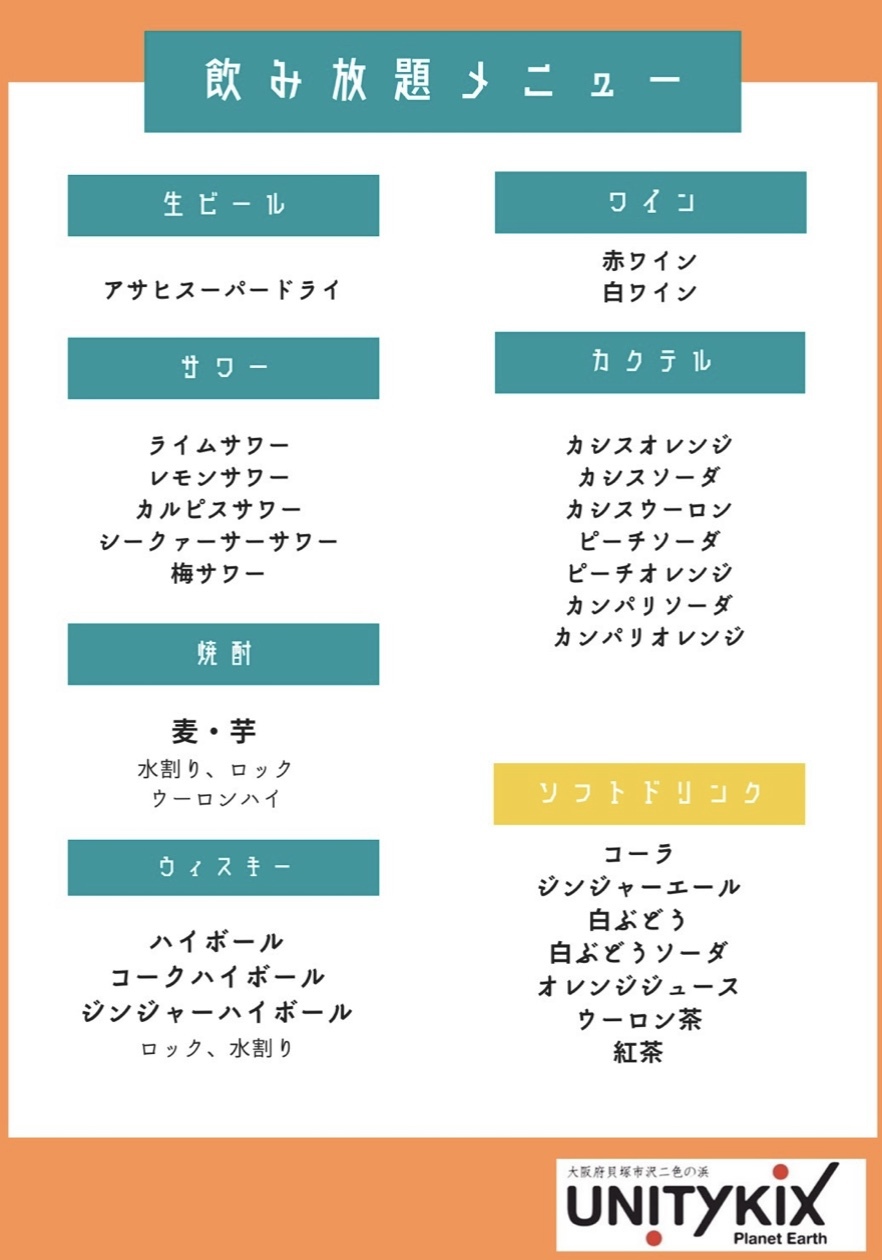 飲み放題メニュー

生ビール

アサヒスーパードライ

サワー

ライムサワー
レモンサワー
カルピスサワー
シークァーサーサワー
梅サワー

焼酎

麦・芋
水割り、ロック
ウーロンハイ

ウィスキー

ハイボール
コークハイボール
ジンジャーハイボール
ロック、水割り

ワイン

赤ワイン
白ワイン

カクテル

カシスオレンジ
カシスソーダ
カシスウーロン
ピーチソーダ
ピーチオレンジ
カンパリソーダ
カンパリオレンジ

ソフトドリンク

コーラ
ジンジャーエール
白ぶどう
白ぶどうソーダ
オレンジジュース
ウーロン茶
紅茶

大阪府貝塚市沢二色の浜
UNITYKIX
Planet Earth